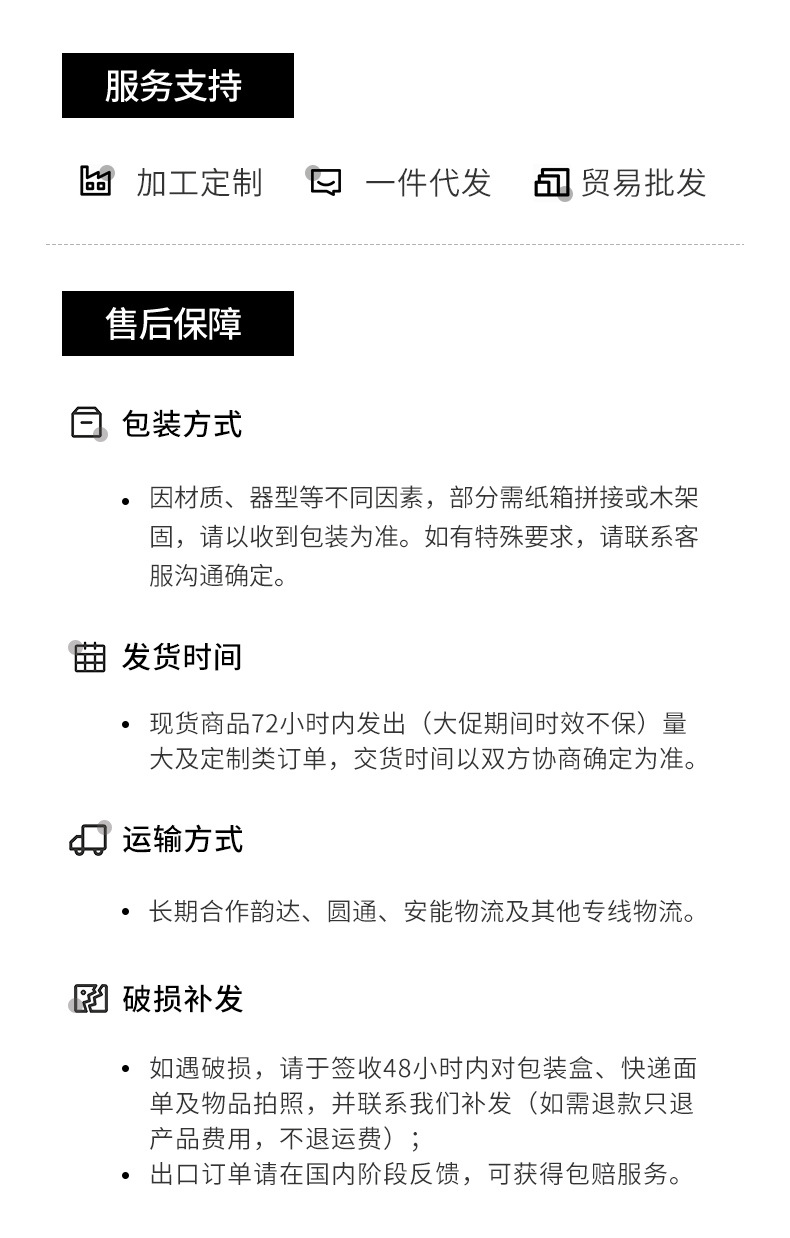 服务支持

加工定制 一件代发 贸易批发

售后保障

包装方式

• 因材质、器型等不同因素，部分需纸箱拼接或木架固，请以收到包装为准。如有特殊要求，请联系客服沟通确定。

发货时间

• 现货商品72小时内发出（大促期间时效不保）量大及定制类订单，交货时间以双方协商确定为准。

运输方式

• 长期合作韵达、圆通、安能物流及其他专线物流。

破损补发

• 如遇破损，请于签收48小时内对包装盒、快递面单及物品拍照，并联系我们补发（如需退款只退产品费用，不退运费）；
• 出口订单请在国内阶段反馈，可获得包赔服务。